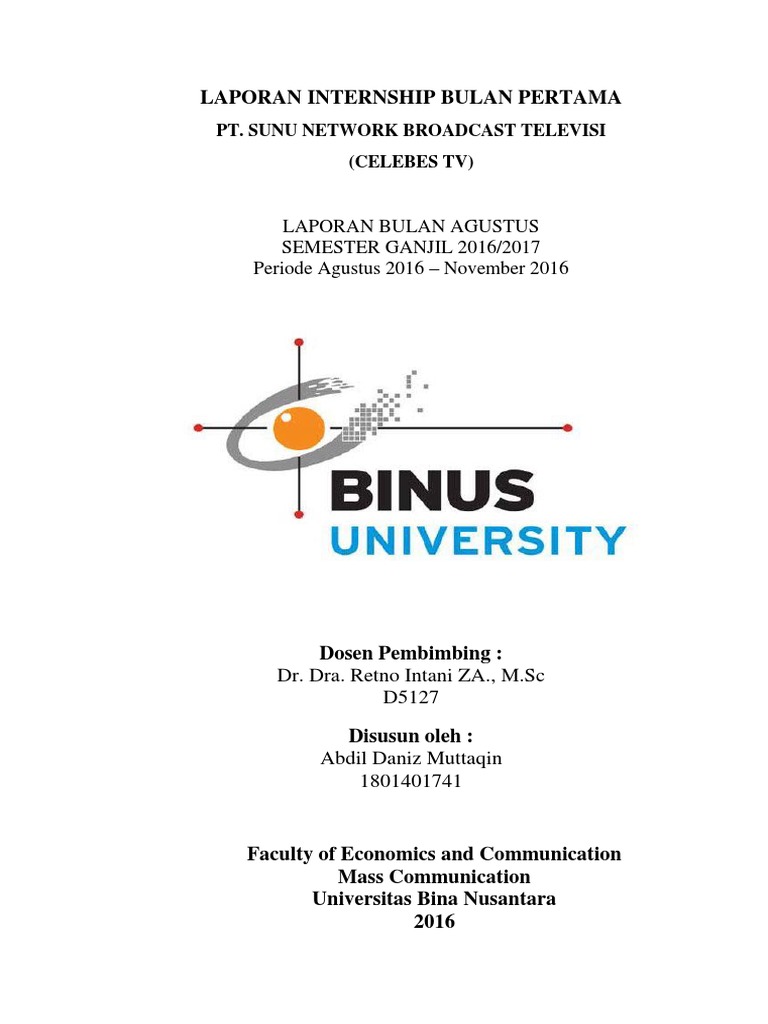 LAPORAN INTERNSHIP BULAN PERTAMA
PT. SUNU NETWORK BROADCAST TELEVISI
(CELEBES TV)

LAPORAN BULAN AGUSTUS
SEMESTER GANJIL 2016/2017
Periode Agustus 2016 – November 2016

BINUS
UNIVERSITY

Dosen Pembimbing :
Dr. Dra. Retno Intani ZA., M.Sc
D5127

Disusun oleh :
Abdil Daniz Muttaqin
1801401741

Faculty of Economics and Communication
Mass Communication
Universitas Bina Nusantara
2016